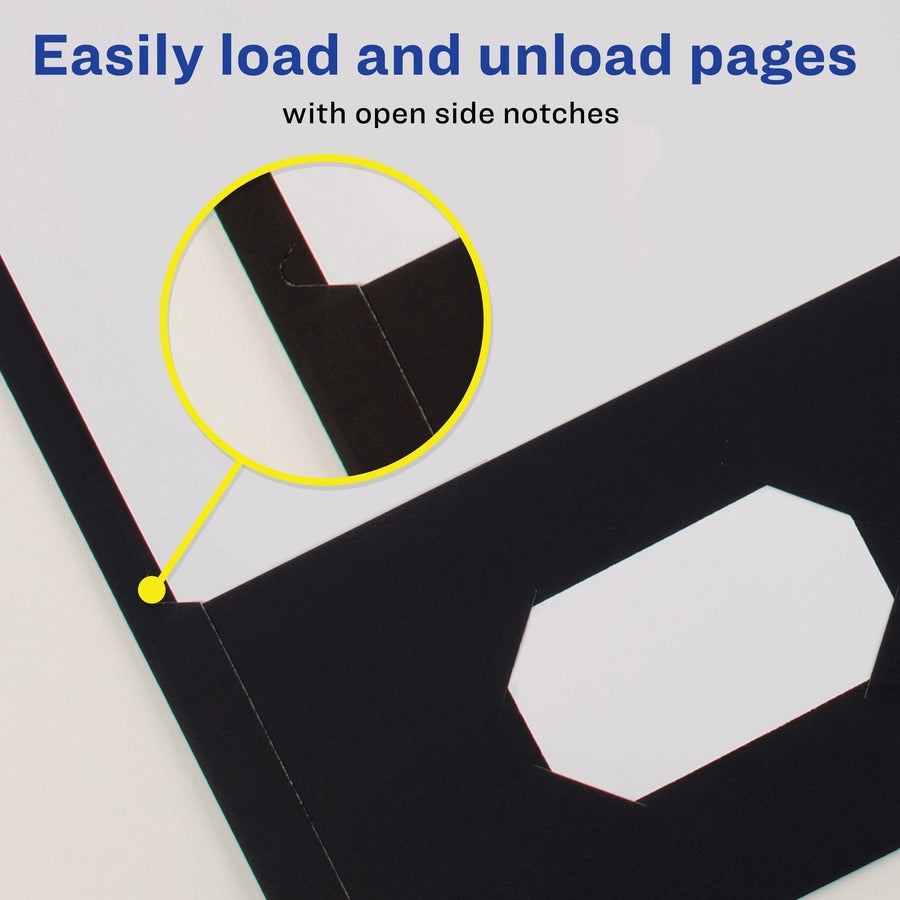 Easily load and unload pages

with open side notches